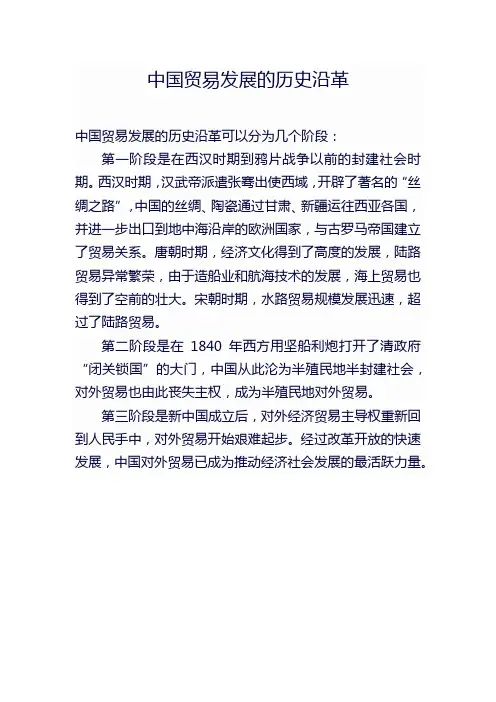 中国贸易发展的历史沿革

中国贸易发展的历史沿革可以分为几个阶段：

第一阶段是在西汉时期到鸦片战争以前的封建社会时期。西汉时期，汉武帝派遣张骞出使西域，开辟了著名的“丝绸之路”，中国的丝绸、陶瓷通过甘肃、新疆运往西亚各国，并进一步出口到地中海沿岸的欧洲国家，与古罗马帝国建立了贸易关系。唐朝时期，经济文化得到了高度的发展，陆路贸易异常繁荣，由于造船业和航海技术的发展，海上贸易也得到了空前的壮大。宋朝时期，水路贸易规模发展迅速，超过了陆路贸易。

第二阶段是在 1840 年西方用坚船利炮打开了清政府“闭关锁国”的大门，中国从此沦为半殖民地半封建社会，对外贸易也由此丧失主权，成为半殖民地对外贸易。

第三阶段是新中国成立后，对外经济贸易主导权重新回到人民手中，对外贸易开始艰难起步。经过改革开放的快速发展，中国对外贸易已成为推动经济社会发展的最活跃力量。